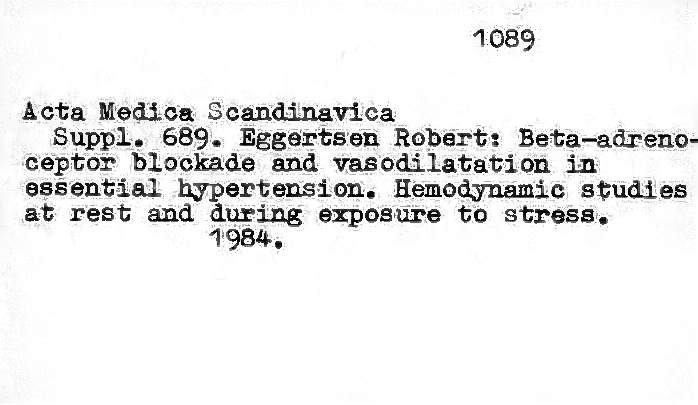 1089

Acta Medica Scandinavica

Suppl. 689. Eggertsen Robert: Beta-adrenoceptor blockade and vasodilatation in essential hypertension. Hemodynamic studies at rest and during exposure to stress. 1984.